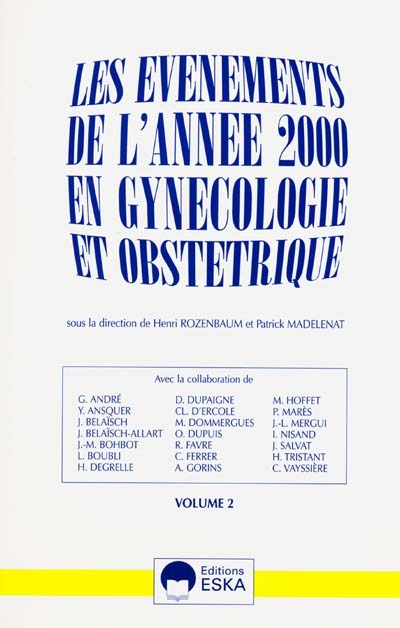 LES EVENEMENTS DE L'ANNEE 2000 EN GYNECOLOGIE ET OBSTETRIQUE

sous la direction de Henri ROZENBAUM et Patrick MADELENAT

Avec la collaboration de

G. ANDRÉ
Y. ANSQUER
J. BELAÏSCH
J. BELAÏSCH-ALLART
J.-M. BOHBOT
L. BOUBLI
H. DEGRELLE

D. DUPAIGNE
CL. D'ERCOLE
M. DOMMERGUES
O. DUPUIS
R. FAVRE
C. FERRER
A. GORINS

M. HOFFET
P. MARÈS
J.-L. MERGUI
I. NISAND
J. SALVAT
H. TRISTANT
C. VAYSSIÈRE

VOLUME 2

Editions ESKA